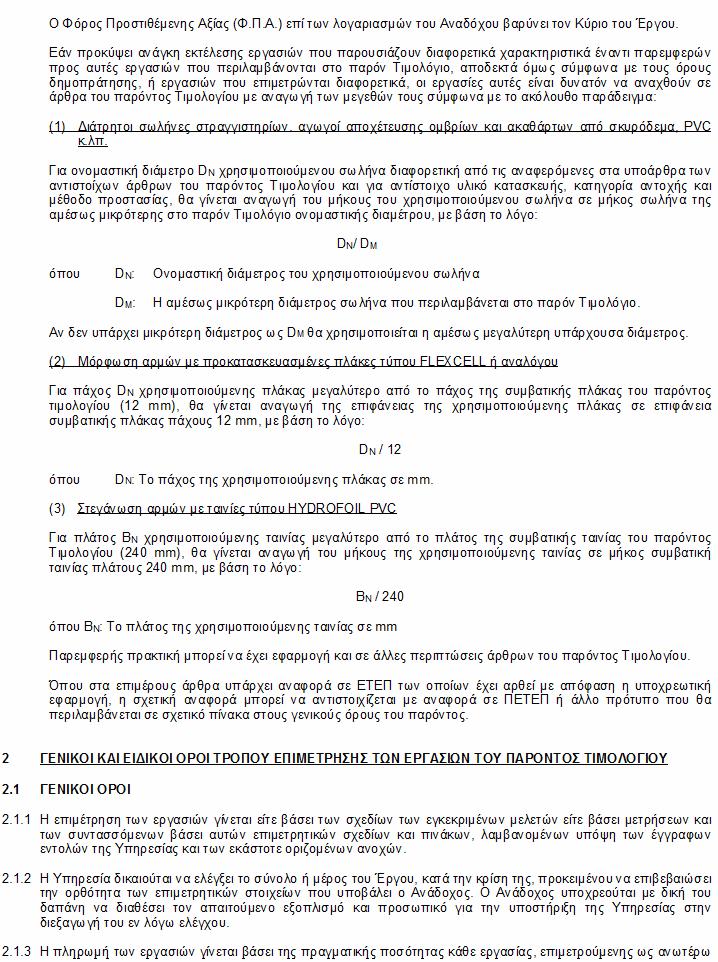 Ο Φόρος Προστιθέμενης Αξίας (Φ.Π.Α.) επί των λογαριασμών του Αναδόχου βαρύνει τον Κύριο του Έργου.

Εάν προκύψει ανάγκη εκτέλεσης εργασιών που παρουσιάζουν διαφορετικά χαρακτηριστικά έναντι παρεμφερών προς αυτές εργασιών που περιλαμβάνονται στο παρόν Τιμολόγιο, αποδεκτά όμως σύμφωνα με τους όρους δημοπράτησης, ή εργασιών που επιμετρώνται διαφορετικά, οι εργασίες αυτές είναι δυνατόν να αναχθούν σε άρθρα του παρόντος Τιμολογίου με αναγωγή των μεγεθών τους σύμφωνα με το ακόλουθο παράδειγμα:

(1) Διάτρητοι σωλήνες στραγγιστηρίων, αγωγοί αποχέτευσης ομβρίων και ακαθάρτων από σκυρόδεμα, PVC κ.λπ.

Για ονομαστική διάμετρο $D_N$ χρησιμοποιούμενου σωλήνα διαφορετική από τις αναφερόμενες στα υποάρθρα των αντιστοίχων άρθρων του παρόντος Τιμολογίου και για αντίστοιχο υλικό κατασκευής, κατηγορία αντοχής και μέθοδο προστασίας, θα γίνεται αναγωγή του μήκους του χρησιμοποιούμενου σωλήνα σε μήκος σωλήνα της αμέσως μικρότερης στο παρόν Τιμολόγιο ονομαστικής διαμέτρου, με βάση το λόγο:

$D_N / D_M$

όπου $D_N$: Ονομαστική διάμετρος του χρησιμοποιούμενου σωλήνα

$D_M$: Η αμέσως μικρότερη διάμετρος σωλήνα που περιλαμβάνεται στο παρόν Τιμολόγιο.

Αν δεν υπάρχει μικρότερη διάμετρος ως $D_M$ θα χρησιμοποιείται η αμέσως μεγαλύτερη υπάρχουσα διάμετρος.

(2) Μόρφωση αρμών με προκατασκευασμένες πλάκες τύπου FLEXCELL ή αναλόγου

Για πάχος $D_N$ χρησιμοποιούμενης πλάκας μεγαλύτερο από το πάχος της συμβατικής πλάκας του παρόντος τιμολογίου (12 mm), θα γίνεται αναγωγή της επιφάνειας της χρησιμοποιούμενης πλάκας σε επιφάνεια συμβατικής πλάκας πάχους 12 mm, με βάση το λόγο:

$D_N / 12$

όπου $D_N$: Το πάχος της χρησιμοποιούμενης πλάκας σε mm.

(3) Στεγάνωση αρμών με ταινίες τύπου HYDROFOIL PVC

Για πλάτος $B_N$ χρησιμοποιούμενης ταινίας μεγαλύτερο από το πλάτος της συμβατικής ταινίας του παρόντος Τιμολογίου (240 mm), θα γίνεται αναγωγή του μήκους της χρησιμοποιούμενης ταινίας σε μήκος συμβατική ταινίας πλάτους 240 mm, με βάση το λόγο:

$B_N / 240$

όπου $B_N$: Το πλάτος της χρησιμοποιούμενης ταινίας σε mm

Παρεμφερής πρακτική μπορεί να έχει εφαρμογή και σε άλλες περιπτώσεις άρθρων του παρόντος Τιμολογίου.

Όπου στα επιμέρους άρθρα υπάρχει αναφορά σε ΕΤΕΠ των οποίων έχει αρθεί με απόφαση η υποχρεωτική εφαρμογή, η σχετική αναφορά μπορεί να αντιστοιχίζεται με αναφορά σε ΠΕΤΕΠ ή άλλο πρότυπο που θα περιλαμβάνεται σε σχετικό πίνακα στους γενικούς όρους του παρόντος.

2 ΓΕΝΙΚΟΙ ΚΑΙ ΕΙΔΙΚΟΙ ΟΡΟΙ ΤΡΟΠΟΥ ΕΠΙΜΕΤΡΗΣΗΣ ΤΩΝ ΕΡΓΑΣΙΩΝ ΤΟΥ ΠΑΡΟΝΤΟΣ ΤΙΜΟΛΟΓΙΟΥ

2.1 ΓΕΝΙΚΟΙ ΟΡΟΙ

2.1.1 Η επιμέτρηση των εργασιών γίνεται είτε βάσει των σχεδίων των εγκεκριμένων μελετών είτε βάσει μετρήσεων και των συντασσόμενων βάσει αυτών επιμετρητικών σχεδίων και πινάκων, λαμβανομένων υπόψη των έγγραφων εντολών της Υπηρεσίας και των εκάστοτε οριζομένων ανοχών.

2.1.2 Η Υπηρεσία δικαιούται να ελέγξει το σύνολο ή μέρος του Έργου, κατά την κρίση της, προκειμένου να επιβεβαιώσει την ορθότητα των επιμετρητικών στοιχείων που υποβάλει ο Ανάδοχος. Ο Ανάδοχος υποχρεούται με δική του δαπάνη να διαθέσει τον απαιτούμενο εξοπλισμό και προσωπικό για την υποστήριξη της Υπηρεσίας στην διεξαγωγή του εν λόγω ελέγχου.

2.1.3 Η πληρωμή των εργασιών γίνεται βάσει της πραγματικής ποσότητας κάθε εργασίας, επιμετρούμενης ως ανωτέρω